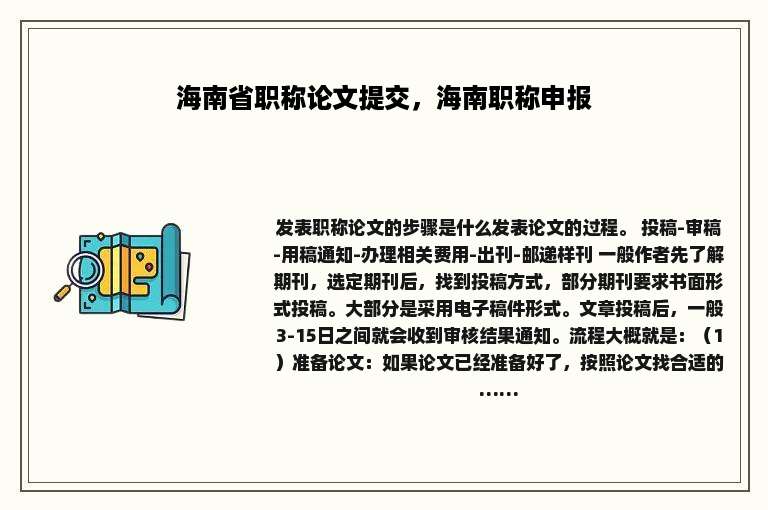 海南省职称论文提交，海南职称申报

发表职称论文的步骤是什么发表论文的过程。 投稿-审稿-用稿通知-办理相关费用-出刊-邮递样刊 一般作者先了解期刊，选定期刊后，找到投稿方式，部分期刊要求书面形式投稿。大部分是采用电子稿件形式。文章投稿后，一般3-15日之间就会收到审核结果通知。流程大概就是：（1）准备论文：如果论文已经准备好了，按照论文找合适的……